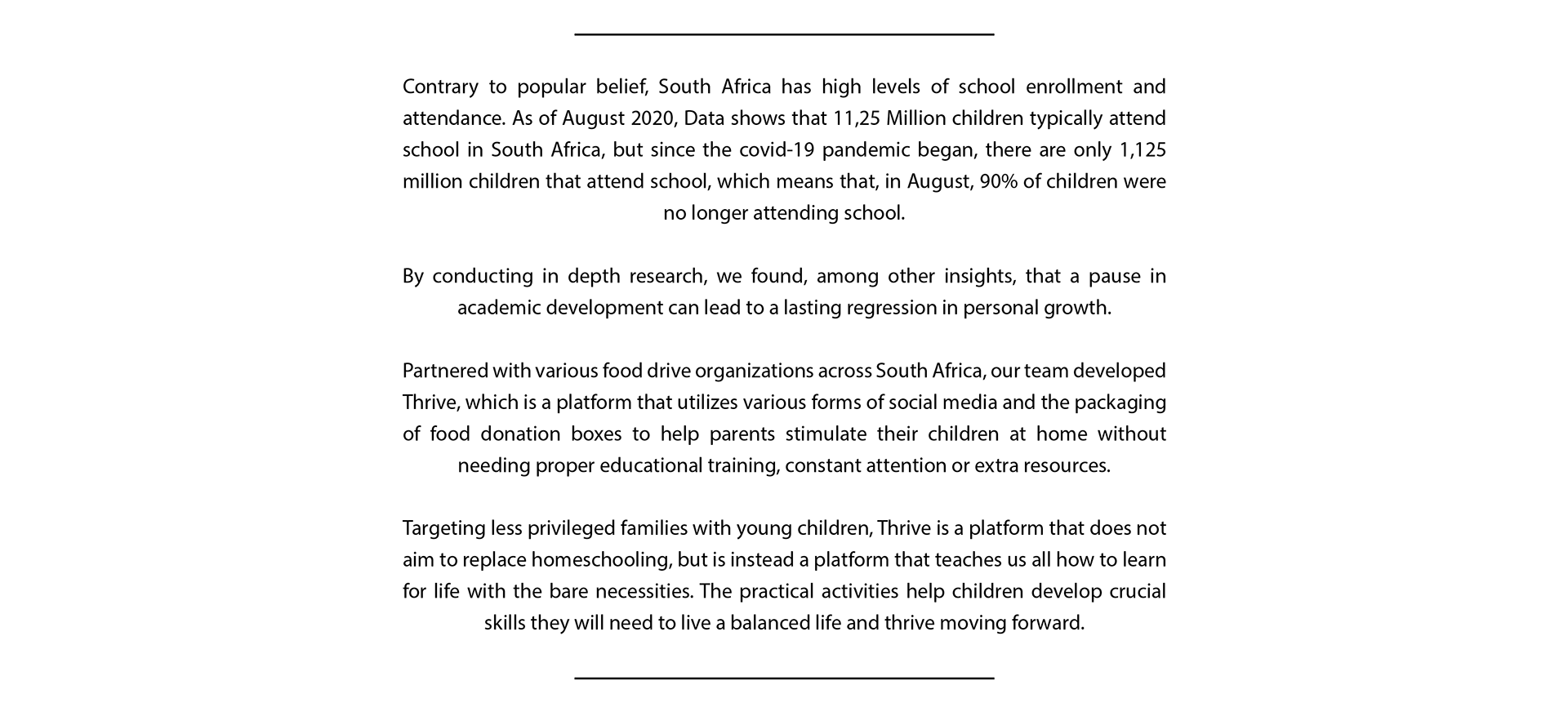 Contrary to popular belief, South Africa has high levels of school enrollment and attendance. As of August 2020, Data shows that 11,25 Million children typically attend school in South Africa, but since the covid-19 pandemic began, there are only 1,125 million children that attend school, which means that, in August, 90% of children were no longer attending school.

By conducting in depth research, we found, among other insights, that a pause in academic development can lead to a lasting regression in personal growth.

Partnered with various food drive organizations across South Africa, our team developed Thrive, which is a platform that utilizes various forms of social media and the packaging of food donation boxes to help parents stimulate their children at home without needing proper educational training, constant attention or extra resources.

Targeting less privileged families with young children, Thrive is a platform that does not aim to replace homeschooling, but is instead a platform that teaches us all how to learn for life with the bare necessities. The practical activities help children develop crucial skills they will need to live a balanced life and thrive moving forward.